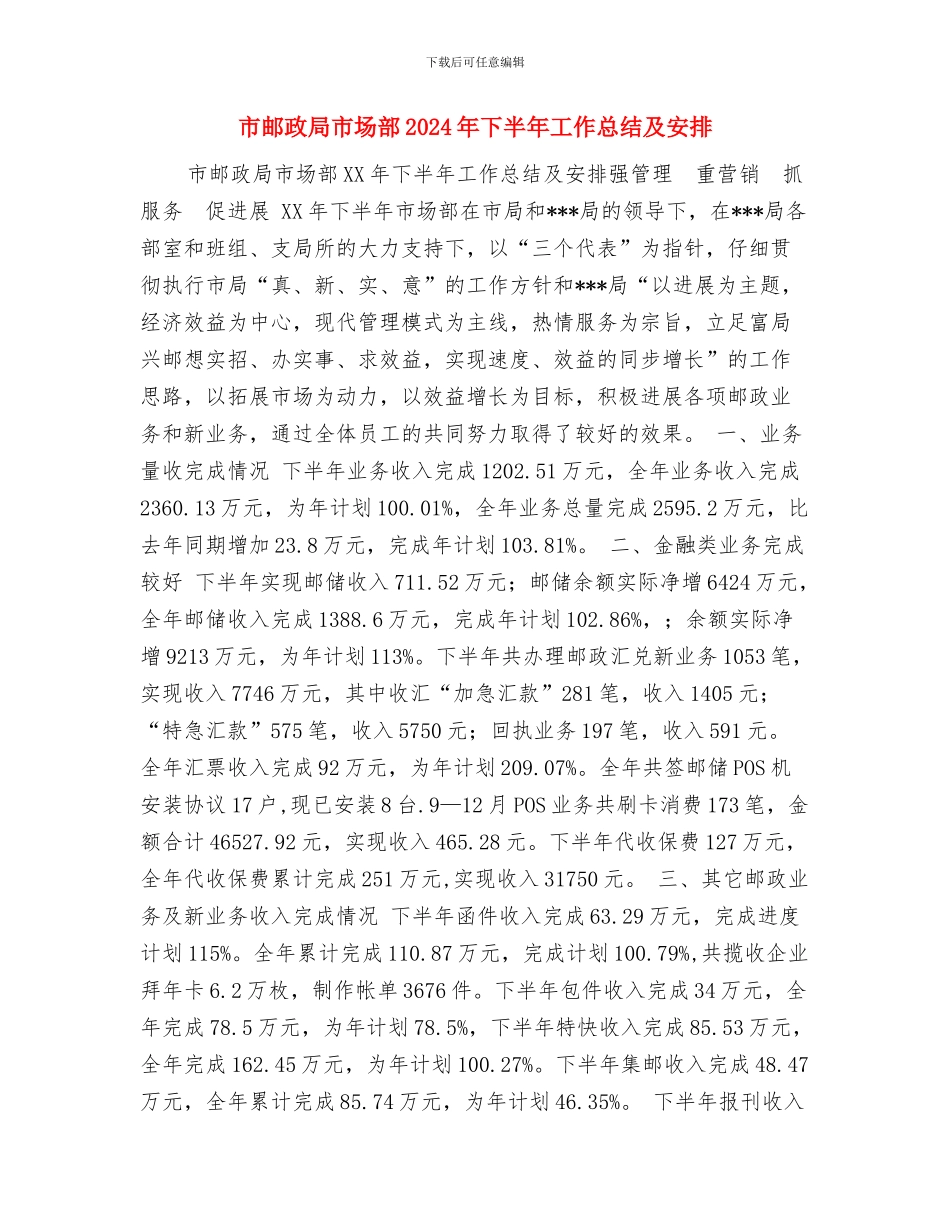 下载后可任意编辑

市邮政局市场部2024年下半年工作总结及安排

市邮政局市场部XX年下半年工作总结及安排强管理　重营销　抓服务　促进展 XX年下半年市场部在市局和***局的领导下，在***局各部室和班组、支局所的大力支持下，以“三个代表”为指针，仔细贯彻执行市局“真、新、实、意”的工作方针和***局“以进展为主题，经济效益为中心，现代管理模式为主线，热情服务为宗旨，立足富局兴邮想实招、办实事、求效益，实现速度、效益的同步增长”的工作思路，以拓展市场为动力，以效益增长为目标，积极进展各项邮政业务和新业务，通过全体员工的共同努力取得了较好的效果。 一、业务量收完成情况 下半年业务收入完成1202.51万元，全年业务收入完成2360.13万元，为年计划100.01%，全年业务总量完成2595.2万元，比去年同期增加23.8万元，完成年计划103.81%。 二、金融类业务完成较好 下半年实现邮储收入711.52万元；邮储余额实际净增6424万元，全年邮储收入完成1388.6万元，完成年计划102.86%，；余额实际净增9213万元，为年计划113%。下半年共办理邮政汇兑新业务1053笔，实现收入7746万元，其中收汇“加急汇款”281笔，收入1405元；“特急汇款”575笔，收入5750元；回执业务197笔，收入591元。全年汇票收入完成92万元，为年计划209.07%。全年共签邮储POS机安装协议17户,现已安装8台.9—12月POS业务共刷卡消费173笔，金额合计46527.92元，实现收入465.28元。下半年代收保费127万元，全年代收保费累计完成251万元,实现收入31750元。 三、其它邮政业务及新业务收入完成情况 下半年函件收入完成63.29万元，完成进度计划115%。全年累计完成110.87万元，完成计划100.79%,共揽收企业拜年卡6.2万枚，制作帐单3676件。下半年包件收入完成34万元，全年完成78.5万元，为年计划78.5%，下半年特快收入完成85.53万元，全年完成162.45万元，为年计划100.27%。下半年集邮收入完成48.47万元，全年累计完成85.74万元，为年计划46.35%。 下半年报刊收入